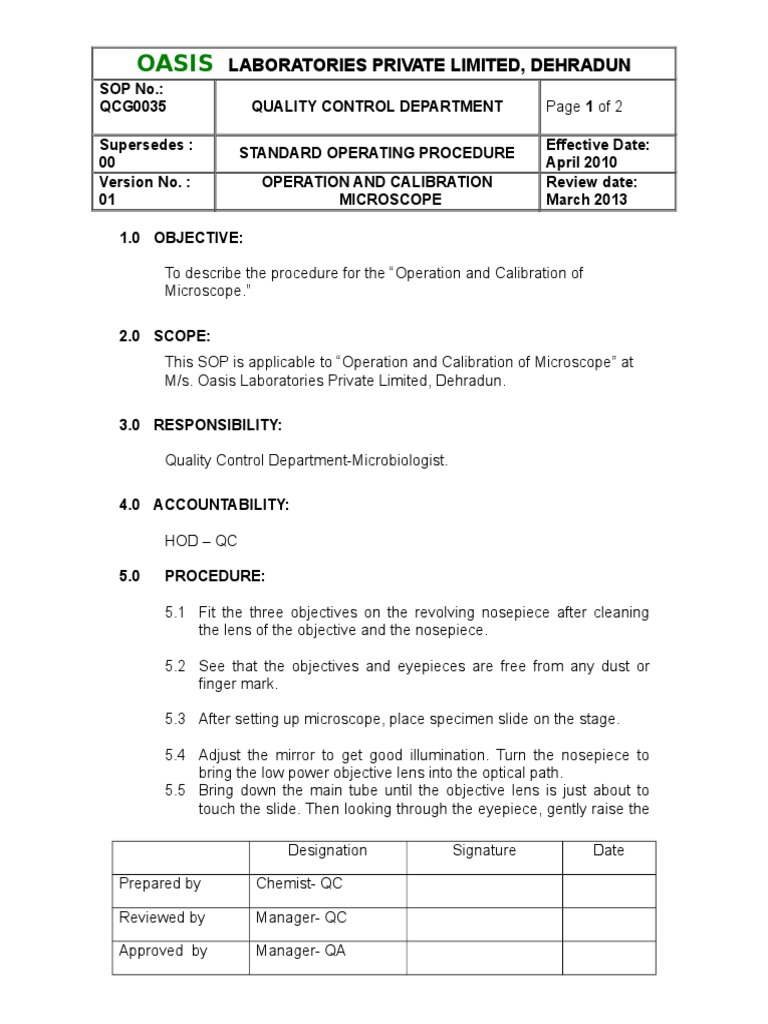 | OASIS LABORATORIES PRIVATE LIMITED, DEHRADUN | | |
|---|---|---|
| SOP No.: QCG0035 | QUALITY CONTROL DEPARTMENT | Page 1 of 2 |
| Supersedes : 00 | STANDARD OPERATING PROCEDURE | Effective Date: April 2010 |
| Version No. : 01 | OPERATION AND CALIBRATION MICROSCOPE | Review date: March 2013 |

1.0 OBJECTIVE:

To describe the procedure for the “Operation and Calibration of Microscope.”

2.0 SCOPE:

This SOP is applicable to “Operation and Calibration of Microscope” at M/s. Oasis Laboratories Private Limited, Dehradun.

3.0 RESPONSIBILITY:

Quality Control Department-Microbiologist.

4.0 ACCOUNTABILITY:

HOD – QC

5.0 PROCEDURE:

5.1 Fit the three objectives on the revolving nosepiece after cleaning the lens of the objective and the nosepiece.

5.2 See that the objectives and eyepieces are free from any dust or finger mark.

5.3 After setting up microscope, place specimen slide on the stage.

5.4 Adjust the mirror to get good illumination. Turn the nosepiece to bring the low power objective lens into the optical path.

5.5 Bring down the main tube until the objective lens is just about to touch the slide. Then looking through the eyepiece, gently raise the

| | Designation | Signature | Date |
|---|---|---|---|
| Prepared by | Chemist- QC | | |
| Reviewed by | Manager- QC | | |
| Approved by | Manager- QA | | |